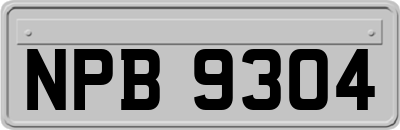 NPB 9304